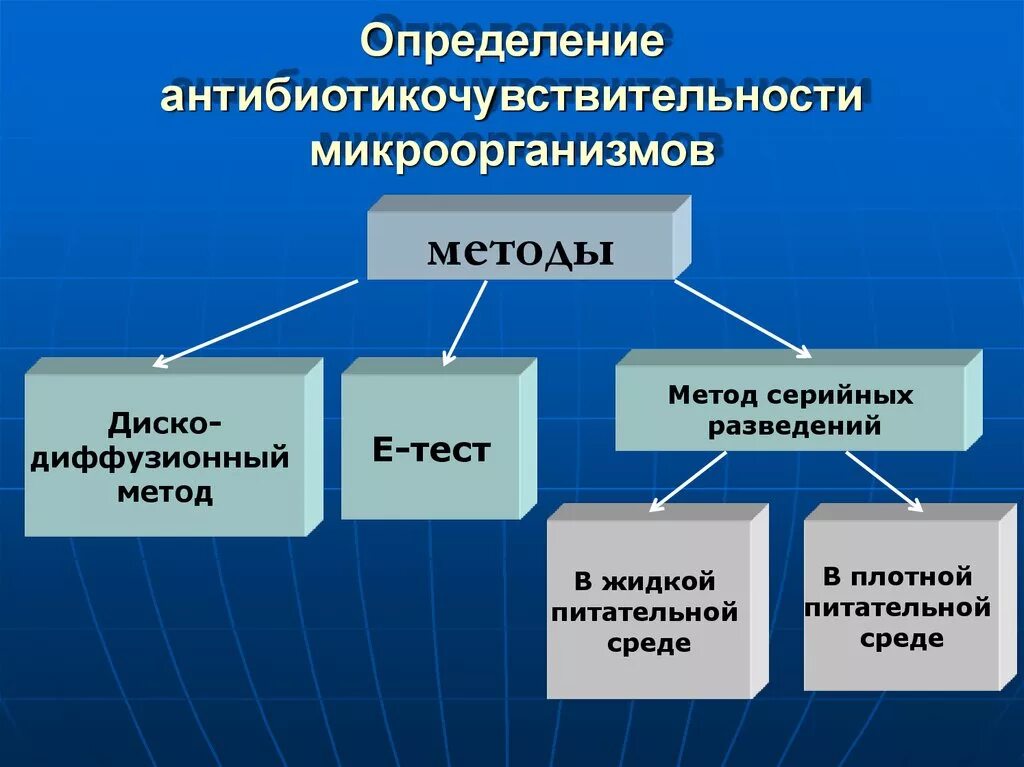 Определение антибиотикочувствительности микроорганизмов

методы

Диско-диффузионный метод

Е-тест

Метод серийных разведений

В жидкой питательной среде

В плотной питательной среде